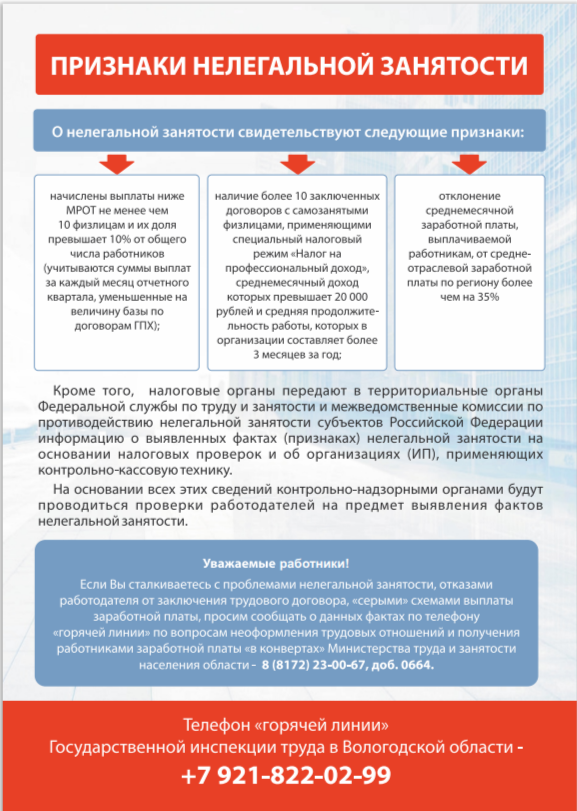 ПРИЗНАКИ НЕЛЕГАЛЬНОЙ ЗАНЯТОСТИ

О нелегальной занятости свидетельствуют следующие признаки:

начислены выплаты ниже МРОТ не менее чем 10 физлицам и их доля превышает 10% от общего числа работников (учитываются суммы выплат за каждый месяц отчетного квартала, уменьшенные на величину базы по договорам ГПХ);

наличие более 10 заключенных договоров с самозанятыми физлицами, применяющими специальный налоговый режим «Налог на профессиональный доход», среднемесячный доход которых превышает 20 000 рублей и средняя продолжительность работы, которых в организации составляет более 3 месяцев за год;

отклонение среднемесячной заработной платы, выплачиваемой работникам, от среднеотраслевой заработной платы по региону более чем на 35%

Кроме того, налоговые органы передают в территориальные органы Федеральной службы по труду и занятости и межведомственные комиссии по противодействию нелегальной занятости субъектов Российской Федерации информацию о выявленных фактах (признаках) нелегальной занятости на основании налоговых проверок и об организациях (ИП), применяющих контрольно-кассовую технику.

На основании всех этих сведений контрольно-надзорными органами будут проводиться проверки работодателей на предмет выявления фактов нелегальной занятости.

Уважаемые работники!

Если Вы сталкиваетесь с проблемами нелегальной занятости, отказами работодателя от заключения трудового договора, «серыми» схемами выплаты заработной платы, просим сообщать о данных фактах по телефону «горячей линии» по вопросам неоформления трудовых отношений и получения работниками заработной платы «в конвертах» Министерства труда и занятости населения области - 8 (8172) 23-00-67, доб. 0664.

Телефон «горячей линии» Государственной инспекции труда в Вологодской области - +7 921-822-02-99